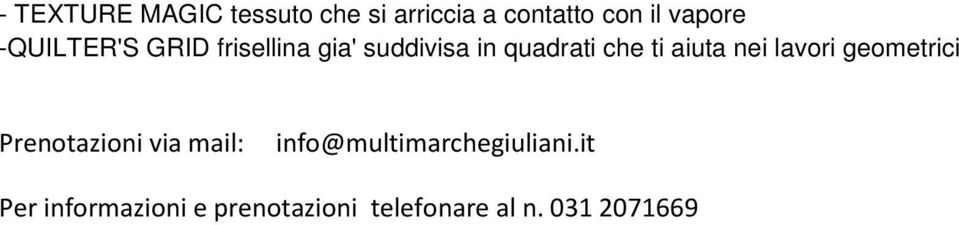 - TEXTURE MAGIC tessuto che si arriccia a contatto con il vapore
-QUILTER'S GRID frisellina gia' suddivisa in quadrati che ti aiuta nei lavori geometrici

Prenotazioni via mail: info@multimarchegiuliani.it

Per informazioni e prenotazioni telefonare al n. 031 2071669